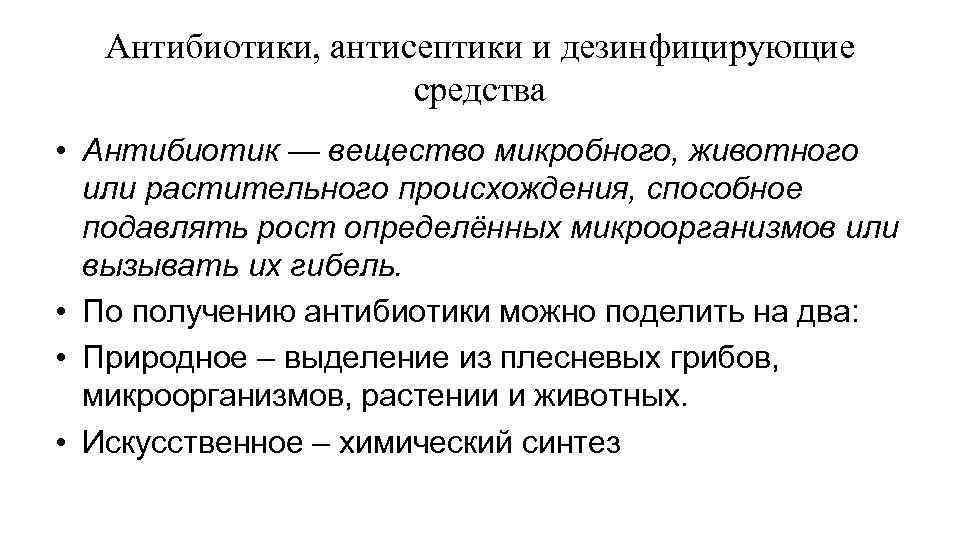 Антибиотики, антисептики и дезинфицирующие средства

• Антибиотик — вещество микробного, животного или растительного происхождения, способное подавлять рост определённых микроорганизмов или вызывать их гибель.

• По получению антибиотики можно поделить на два:

• Природное – выделение из плесневых грибов, микроорганизмов, растении и животных.

• Искусственное – химический синтез